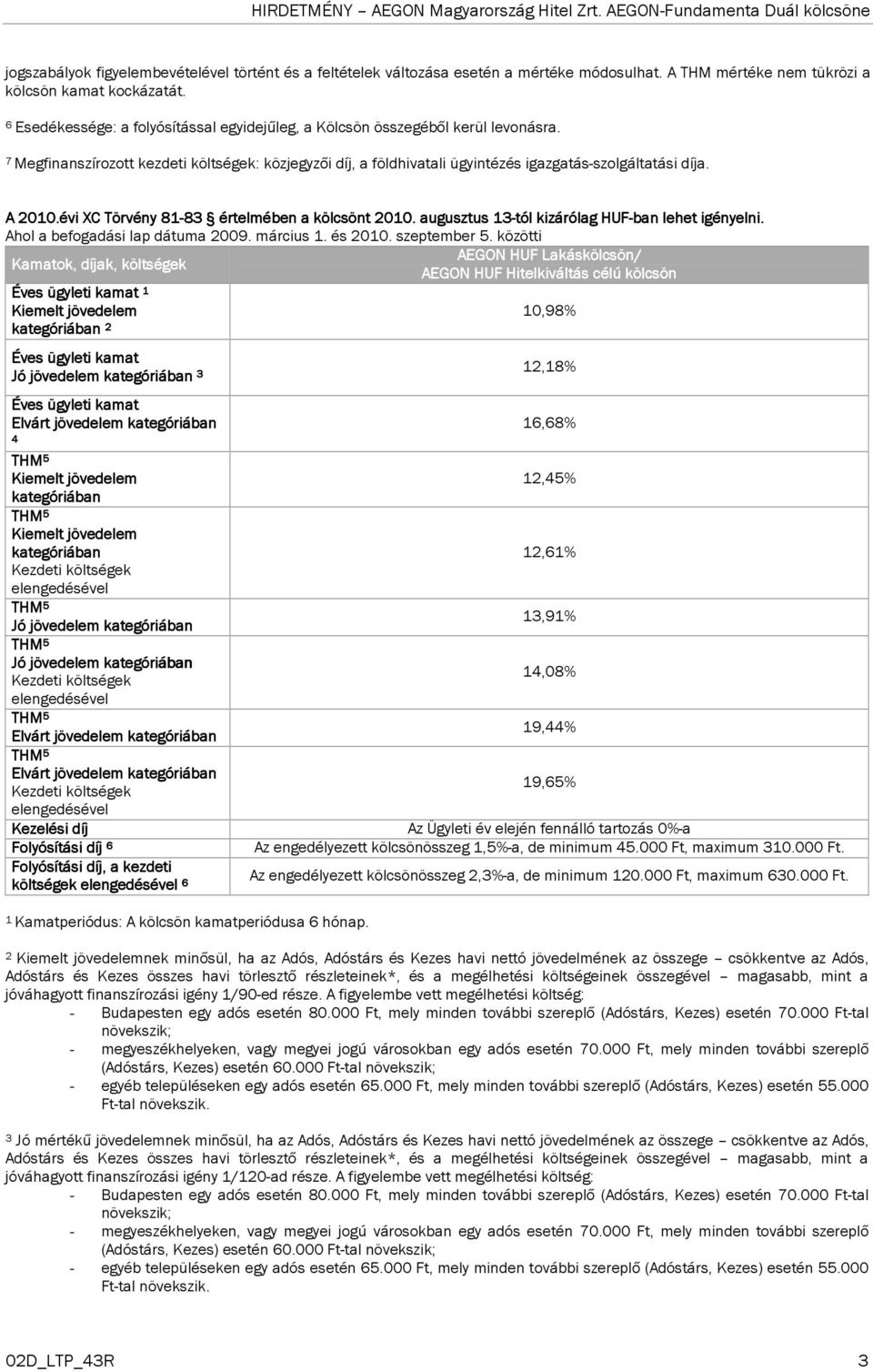 HIRDETMÉNY – AEGON Magyarország Hitel Zrt. AEGON-Fundamenta Duál kölcsöne

jogszabályok figyelembevételével történt és a feltételek változása esetén a mértéke módosulhat. A THM mértéke nem tükrözi a kölcsön kamat kockázatát.

$^6$ Esedékessége: a folyósítással egyidejűleg, a Kölcsön összegéből kerül levonásra.

$^7$ Megfinanszírozott kezdeti költségek: közjegyzői díj, a földhivatali ügyintézés igazgatás-szolgáltatási díja.

A 2010.évi XC Törvény 81-83 § értelmében a kölcsönt 2010. augusztus 13-tól kizárólag HUF-ban lehet igényelni.
Ahol a befogadási lap dátuma 2009. március 1. és 2010. szeptember 5. közötti

| Kamatok, díjak, költségek | AEGON HUF Lakáskölcsön/ AEGON HUF Hitelkiváltás célú kölcsön |
|---|---|
| Éves ügyleti kamat $^1$ Kiemelt jövedelem kategóriában $^2$ | 10,98% |
| Éves ügyleti kamat Jó jövedelem kategóriában $^3$ | 12,18% |
| Éves ügyleti kamat Elvárt jövedelem kategóriában $^4$ | 16,68% |
| THM$^5$ Kiemelt jövedelem kategóriában | 12,45% |
| THM$^5$ Kiemelt jövedelem kategóriában Kezdeti költségek elengedésével | 12,61% |
| THM$^5$ Jó jövedelem kategóriában | 13,91% |
| THM$^5$ Jó jövedelem kategóriában Kezdeti költségek elengedésével | 14,08% |
| THM$^5$ Elvárt jövedelem kategóriában | 19,44% |
| THM$^5$ Elvárt jövedelem kategóriában Kezdeti költségek elengedésével | 19,65% |
| Kezelési díj | Az Ügyleti év elején fennálló tartozás 0%-a |
| Folyósítási díj $^6$ | Az engedélyezett kölcsönösszeg 1,5%-a, de minimum 45.000 Ft, maximum 310.000 Ft. |
| Folyósítási díj, a kezdeti költségek elengedésével $^6$ | Az engedélyezett kölcsönösszeg 2,3%-a, de minimum 120.000 Ft, maximum 630.000 Ft. |

$^1$ Kamatperiódus: A kölcsön kamatperiódusa 6 hónap.

$^2$ Kiemelt jövedelemnek minősül, ha az Adós, Adóstárs és Kezes havi nettó jövedelmének az összege – csökkentve az Adós, Adóstárs és Kezes összes havi törlesztő részleteinek*, és a megélhetési költségeinek összegével – magasabb, mint a jóváhagyott finanszírozási igény 1/90-ed része. A figyelembe vett megélhetési költség:
- Budapesten egy adós esetén 80.000 Ft, mely minden további szereplő (Adóstárs, Kezes) esetén 70.000 Ft-tal növekszik;
- megyeszékhelyeken, vagy megyei jogú városokban egy adós esetén 70.000 Ft, mely minden további szereplő (Adóstárs, Kezes) esetén 60.000 Ft-tal növekszik;
- egyéb településeken egy adós esetén 65.000 Ft, mely minden további szereplő (Adóstárs, Kezes) esetén 55.000 Ft-tal növekszik.

$^3$ Jó mértékű jövedelemnek minősül, ha az Adós, Adóstárs és Kezes havi nettó jövedelmének az összege – csökkentve az Adós, Adóstárs és Kezes összes havi törlesztő részleteinek*, és a megélhetési költségeinek összegével – magasabb, mint a jóváhagyott finanszírozási igény 1/120-ad része. A figyelembe vett megélhetési költség:
- Budapesten egy adós esetén 80.000 Ft, mely minden további szereplő (Adóstárs, Kezes) esetén 70.000 Ft-tal növekszik;
- megyeszékhelyeken, vagy megyei jogú városokban egy adós esetén 70.000 Ft, mely minden további szereplő (Adóstárs, Kezes) esetén 60.000 Ft-tal növekszik;
- egyéb településeken egy adós esetén 65.000 Ft, mely minden további szereplő (Adóstárs, Kezes) esetén 55.000 Ft-tal növekszik.

02D_LTP_43R 3